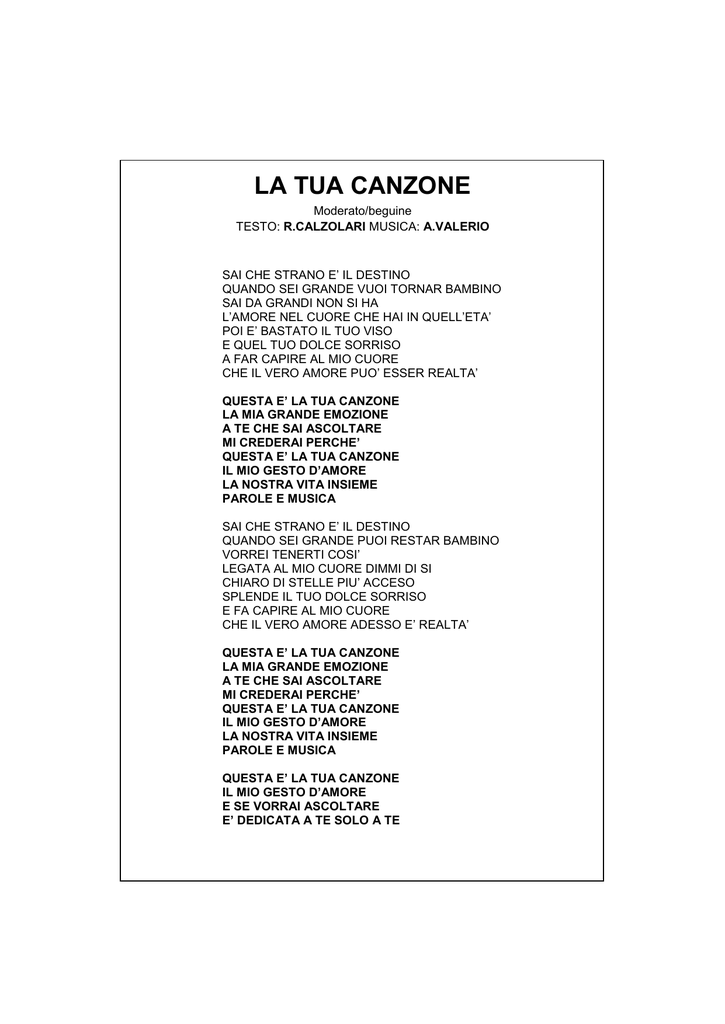 LA TUA CANZONE
Moderato/beguine
TESTO: R.CALZOLARI MUSICA: A.VALERIO

SAI CHE STRANO E' IL DESTINO
QUANDO SEI GRANDE VUOI TORNAR BAMBINO
SAI DA GRANDI NON SI HA
L'AMORE NEL CUORE CHE HAI IN QUELL'ETA'
POI E' BASTATO IL TUO VISO
E QUEL TUO DOLCE SORRISO
A FAR CAPIRE AL MIO CUORE
CHE IL VERO AMORE PUO' ESSER REALTA'

QUESTA E' LA TUA CANZONE
LA MIA GRANDE EMOZIONE
A TE CHE SAI ASCOLTARE
MI CREDERAI PERCHE'
QUESTA E' LA TUA CANZONE
IL MIO GESTO D'AMORE
LA NOSTRA VITA INSIEME
PAROLE E MUSICA

SAI CHE STRANO E' IL DESTINO
QUANDO SEI GRANDE PUOI RESTAR BAMBINO
VORREI TENERTI COSI'
LEGATA AL MIO CUORE DIMMI DI SI
CHIARO DI STELLE PIU' ACCESO
SPLENDE IL TUO DOLCE SORRISO
E FA CAPIRE AL MIO CUORE
CHE IL VERO AMORE ADESSO E' REALTA'

QUESTA E' LA TUA CANZONE
LA MIA GRANDE EMOZIONE
A TE CHE SAI ASCOLTARE
MI CREDERAI PERCHE'
QUESTA E' LA TUA CANZONE
IL MIO GESTO D'AMORE
LA NOSTRA VITA INSIEME
PAROLE E MUSICA

QUESTA E' LA TUA CANZONE
IL MIO GESTO D'AMORE
E SE VORRAI ASCOLTARE
E' DEDICATA A TE SOLO A TE